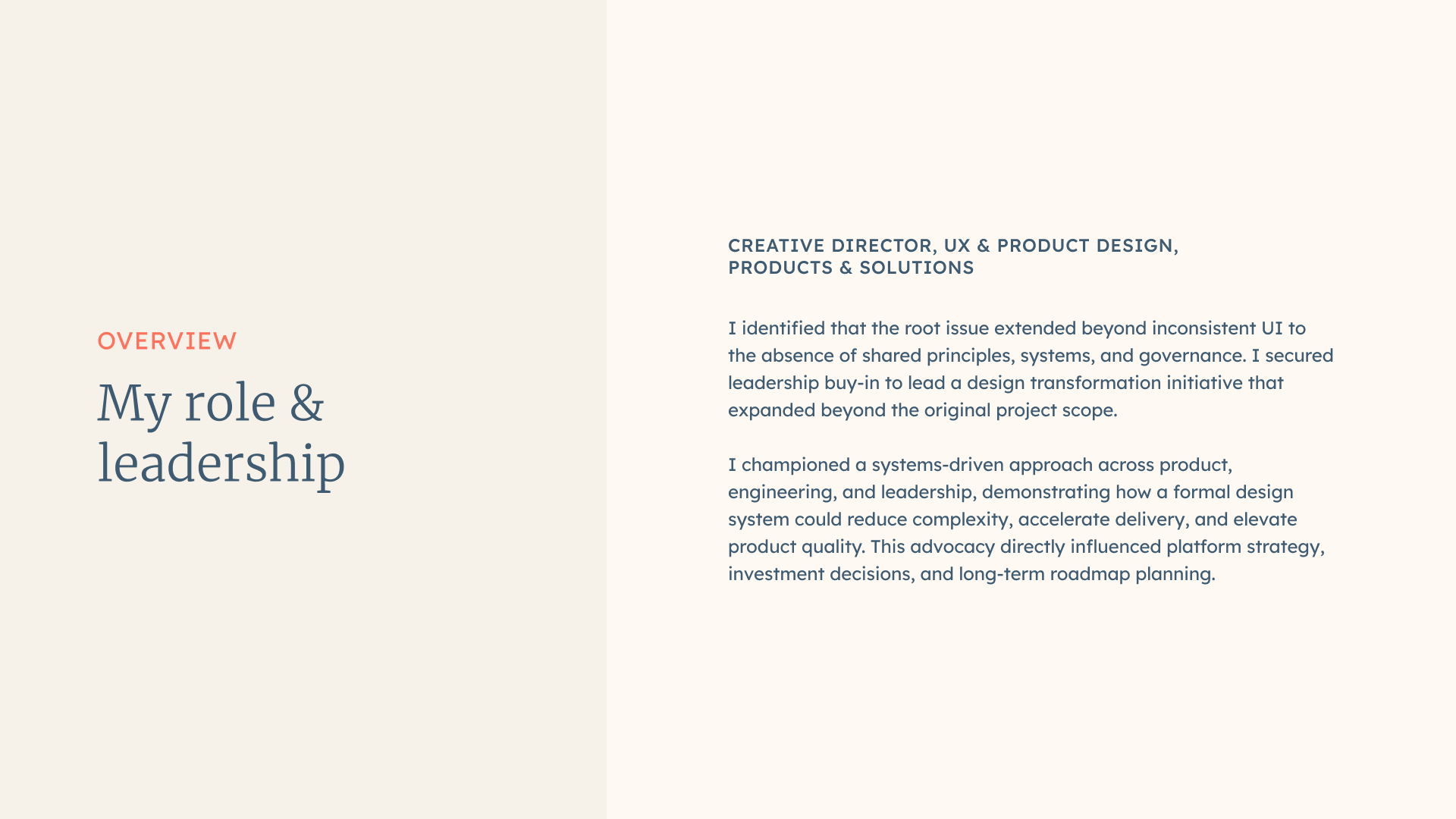 OVERVIEW

My role & leadership

CREATIVE DIRECTOR, UX & PRODUCT DESIGN, PRODUCTS & SOLUTIONS

I identified that the root issue extended beyond inconsistent UI to the absence of shared principles, systems, and governance. I secured leadership buy-in to lead a design transformation initiative that expanded beyond the original project scope.

I championed a systems-driven approach across product, engineering, and leadership, demonstrating how a formal design system could reduce complexity, accelerate delivery, and elevate product quality. This advocacy directly influenced platform strategy, investment decisions, and long-term roadmap planning.